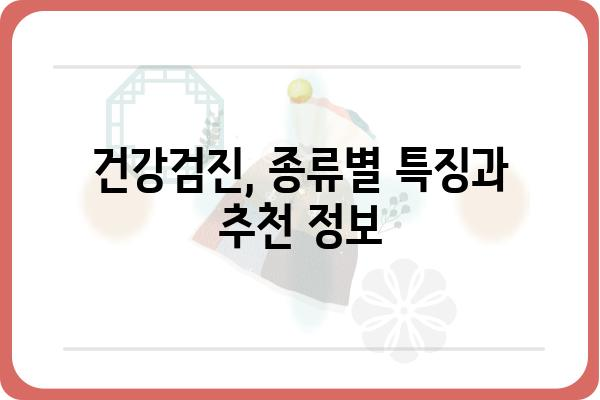 건강검진, 종류별 특징과 추천 정보